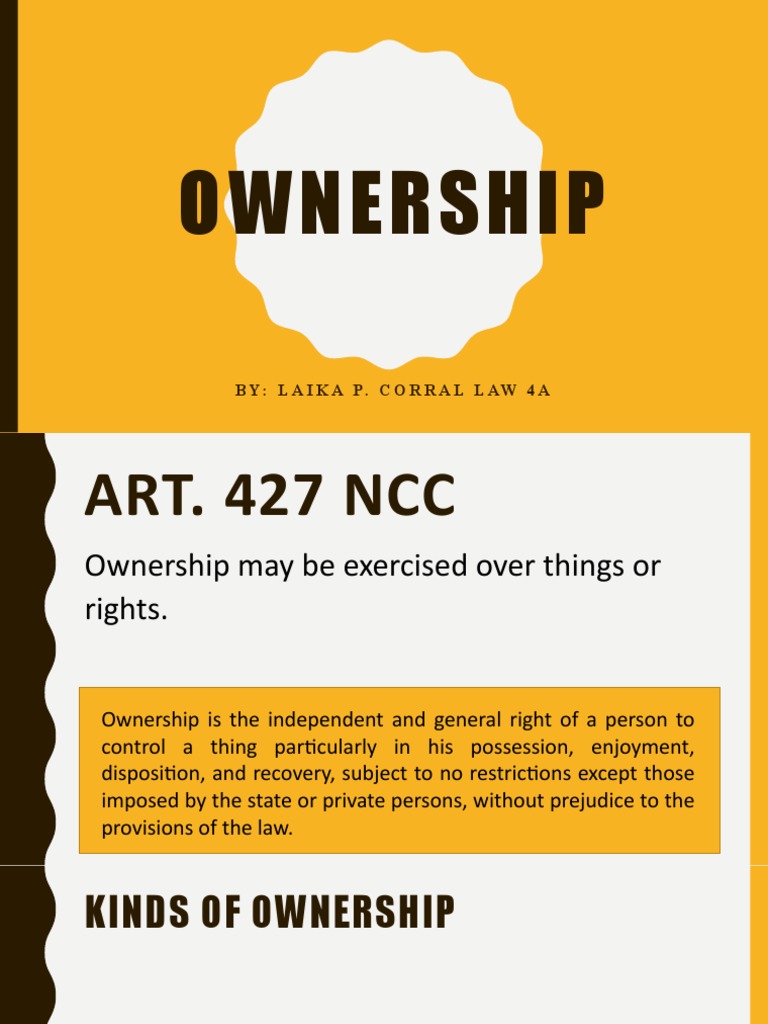 OWNERSHIP

BY: LAIKA P. CORRAL LAW 4A

ART. 427 NCC

Ownership may be exercised over things or rights.

Ownership is the independent and general right of a person to control a thing particularly in his possession, enjoyment, disposition, and recovery, subject to no restrictions except those imposed by the state or private persons, without prejudice to the provisions of the law.

KINDS OF OWNERSHIP